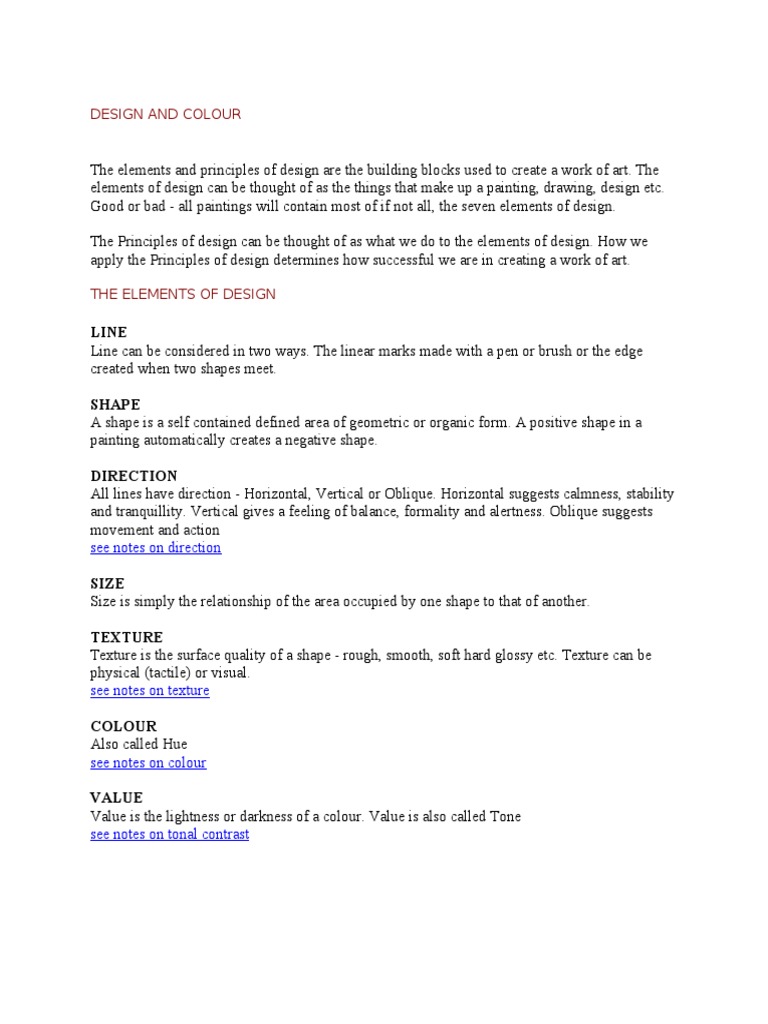 DESIGN AND COLOUR

The elements and principles of design are the building blocks used to create a work of art. The elements of design can be thought of as the things that make up a painting, drawing, design etc. Good or bad - all paintings will contain most of if not all, the seven elements of design.

The Principles of design can be thought of as what we do to the elements of design. How we apply the Principles of design determines how successful we are in creating a work of art.

THE ELEMENTS OF DESIGN

LINE
Line can be considered in two ways. The linear marks made with a pen or brush or the edge created when two shapes meet.

SHAPE
A shape is a self contained defined area of geometric or organic form. A positive shape in a painting automatically creates a negative shape.

DIRECTION
All lines have direction - Horizontal, Vertical or Oblique. Horizontal suggests calmness, stability and tranquillity. Vertical gives a feeling of balance, formality and alertness. Oblique suggests movement and action
see notes on direction

SIZE
Size is simply the relationship of the area occupied by one shape to that of another.

TEXTURE
Texture is the surface quality of a shape - rough, smooth, soft hard glossy etc. Texture can be physical (tactile) or visual.
see notes on texture

COLOUR
Also called Hue
see notes on colour

VALUE
Value is the lightness or darkness of a colour. Value is also called Tone
see notes on tonal contrast